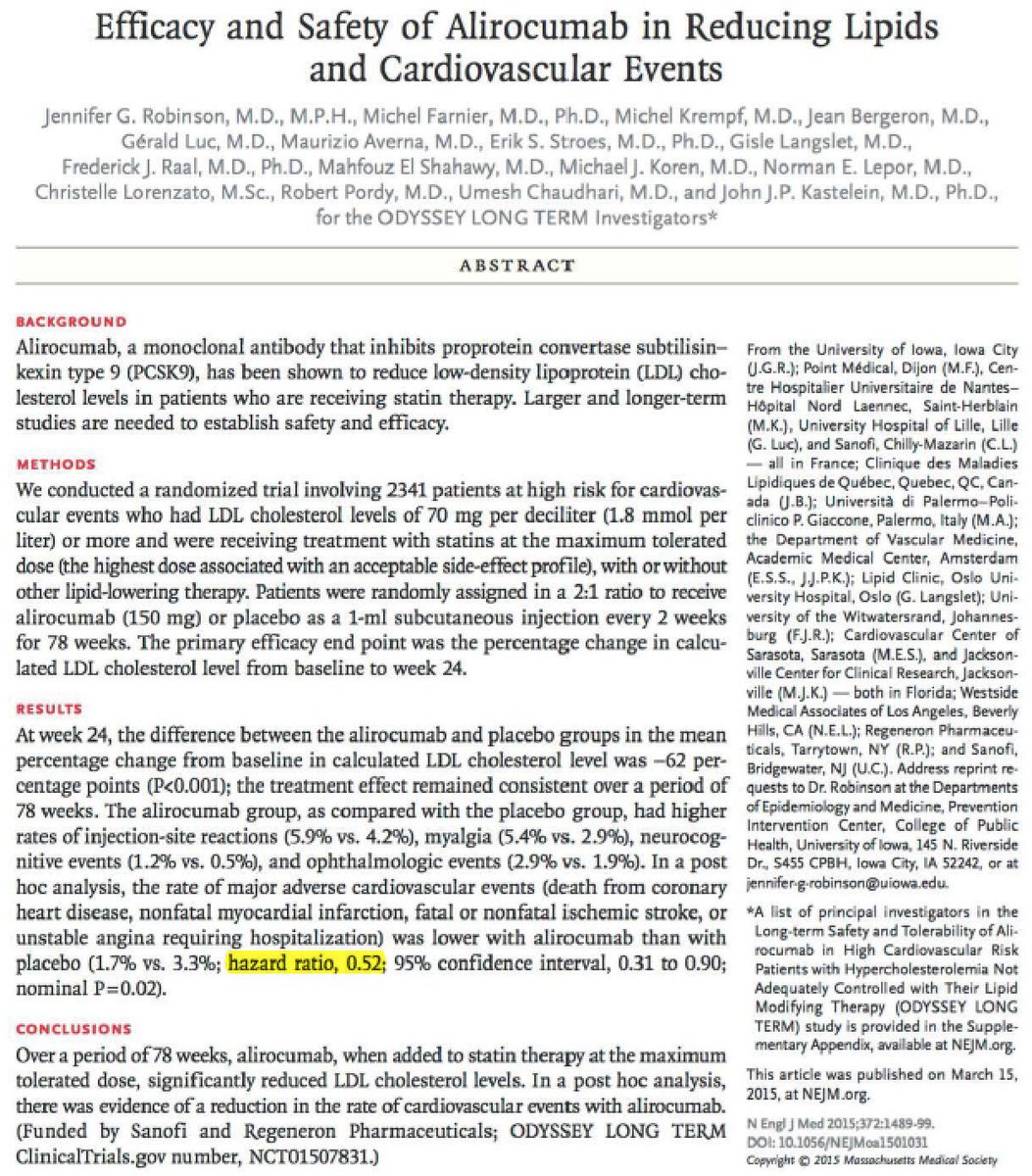 Efficacy and Safety of Alirocumab in Reducing Lipids and Cardiovascular Events

Jennifer G. Robinson, M.D., M.P.H., Michel Farnier, M.D., Ph.D., Michel Krempf, M.D., Jean Bergeron, M.D., Gérald Luc, M.D., Maurizio Averna, M.D., Erik S. Stroes, M.D., Ph.D., Gisle Langslet, M.D., Frederick J. Raal, M.D., Ph.D., Mahfouz El Shahawy, M.D., Michael J. Koren, M.D., Norman E. Lepor, M.D., Christelle Lorenzato, M.Sc., Robert Pordy, M.D., Umesh Chaudhari, M.D., and John J.P. Kastelein, M.D., Ph.D., for the ODYSSEY LONG TERM Investigators*

ABSTRACT

BACKGROUND
Alirocumab, a monoclonal antibody that inhibits proprotein convertase subtilisin–kexin type 9 (PCSK9), has been shown to reduce low-density lipoprotein (LDL) cholesterol levels in patients who are receiving statin therapy. Larger and longer-term studies are needed to establish safety and efficacy.

METHODS
We conducted a randomized trial involving 2341 patients at high risk for cardiovascular events who had LDL cholesterol levels of 70 mg per deciliter (1.8 mmol per liter) or more and were receiving treatment with statins at the maximum tolerated dose (the highest dose associated with an acceptable side-effect profile), with or without other lipid-lowering therapy. Patients were randomly assigned in a 2:1 ratio to receive alirocumab (150 mg) or placebo as a 1-ml subcutaneous injection every 2 weeks for 78 weeks. The primary efficacy end point was the percentage change in calculated LDL cholesterol level from baseline to week 24.

RESULTS
At week 24, the difference between the alirocumab and placebo groups in the mean percentage change from baseline in calculated LDL cholesterol level was −62 percentage points (P<0.001); the treatment effect remained consistent over a period of 78 weeks. The alirocumab group, as compared with the placebo group, had higher rates of injection-site reactions (5.9% vs. 4.2%), myalgia (5.4% vs. 2.9%), neurocognitive events (1.2% vs. 0.5%), and ophthalmologic events (2.9% vs. 1.9%). In a post hoc analysis, the rate of major adverse cardiovascular events (death from coronary heart disease, nonfatal myocardial infarction, fatal or nonfatal ischemic stroke, or unstable angina requiring hospitalization) was lower with alirocumab than with placebo (1.7% vs. 3.3%; hazard ratio, 0.52; 95% confidence interval, 0.31 to 0.90; nominal P=0.02).

CONCLUSIONS
Over a period of 78 weeks, alirocumab, when added to statin therapy at the maximum tolerated dose, significantly reduced LDL cholesterol levels. In a post hoc analysis, there was evidence of a reduction in the rate of cardiovascular events with alirocumab. (Funded by Sanofi and Regeneron Pharmaceuticals; ODYSSEY LONG TERM ClinicalTrials.gov number, NCT01507831.)

From the University of Iowa, Iowa City (J.G.R.); Point Médical, Dijon (M.F.), Centre Hospitalier Universitaire de Nantes–Hôpital Nord Laennec, Saint-Herblain (M.K.), University Hospital of Lille, Lille (G. Luc), and Sanofi, Chilly-Mazarin (C.L.) — all in France; Clinique des Maladies Lipidiques de Québec, Quebec, QC, Canada (J.B.); Università di Palermo–Policlinico P. Giaccone, Palermo, Italy (M.A.); the Department of Vascular Medicine, Academic Medical Center, Amsterdam (E.S.S., J.J.P.K.); Lipid Clinic, Oslo University Hospital, Oslo (G. Langslet); University of the Witwatersrand, Johannesburg (F.J.R.); Cardiovascular Center of Sarasota, Sarasota (M.E.S.), and Jacksonville Center for Clinical Research, Jacksonville (M.J.K.) — both in Florida; Westside Medical Associates of Los Angeles, Beverly Hills, CA (N.E.L.); Regeneron Pharmaceuticals, Tarrytown, NY (R.P.); and Sanofi, Bridgewater, NJ (U.C.). Address reprint requests to Dr. Robinson at the Departments of Epidemiology and Medicine, Prevention Intervention Center, College of Public Health, University of Iowa, 145 N. Riverside Dr., S455 CPBH, Iowa City, IA 52242, or at jennifer-g-robinson@uiowa.edu.

*A list of principal investigators in the Long-term Safety and Tolerability of Alirocumab in High Cardiovascular Risk Patients with Hypercholesterolemia Not Adequately Controlled with Their Lipid Modifying Therapy (ODYSSEY LONG TERM) study is provided in the Supplementary Appendix, available at NEJM.org.

This article was published on March 15, 2015, at NEJM.org.

N Engl J Med 2015;372:1489-99.
DOI: 10.1056/NEJMoa1501031
Copyright © 2015 Massachusetts Medical Society